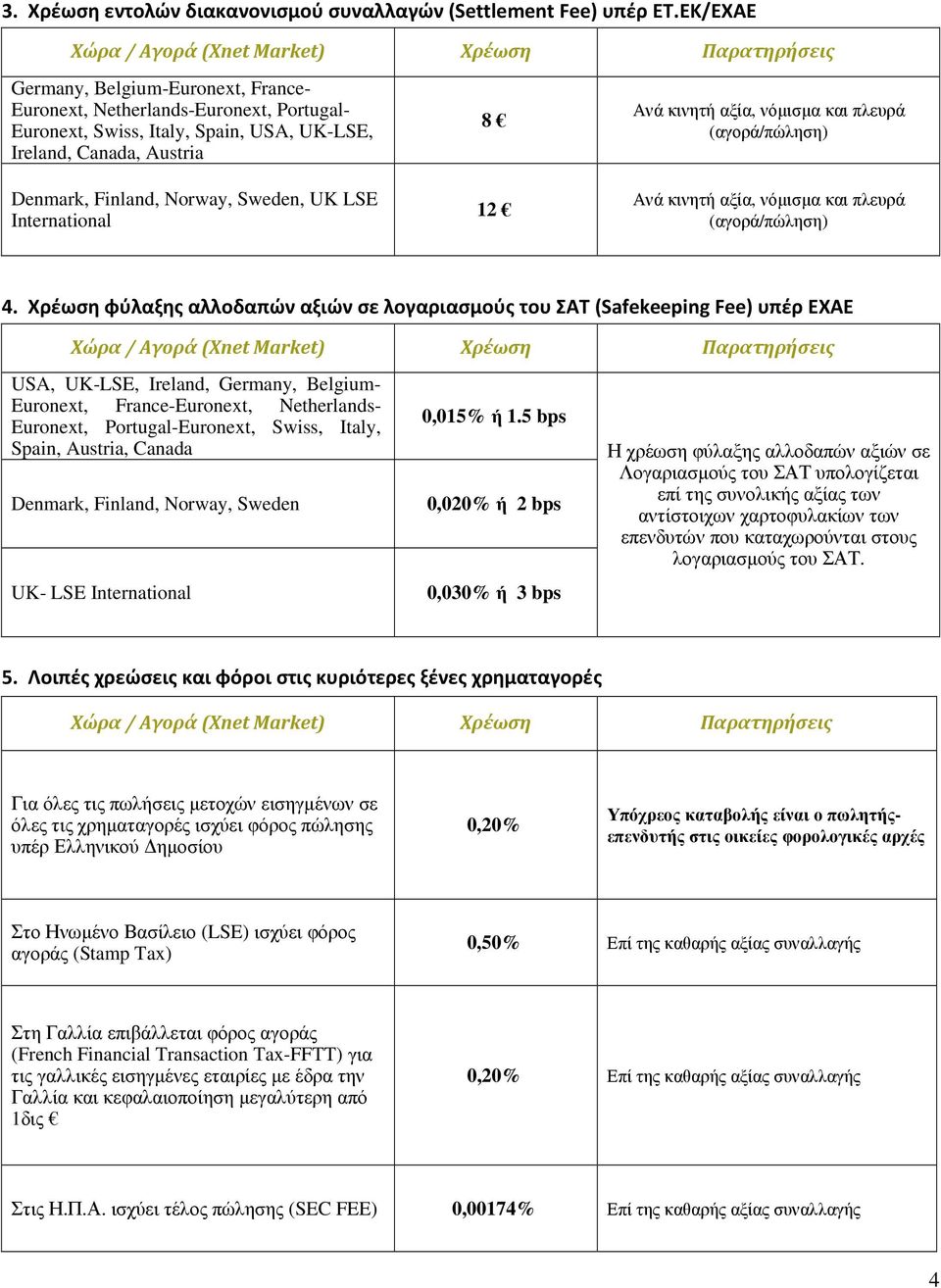 3. Χρέωση εντολών διακανονισμού συναλλαγών (Settlement Fee) υπέρ ΕΤ.ΕΚ/ΕΧΑΕ

| Χώρα / Αγορά (Xnet Market) | Χρέωση | Παρατηρήσεις |
|---|---|---|
| Germany, Belgium-Euronext, France-Euronext, Netherlands-Euronext, Portugal-Euronext, Swiss, Italy, Spain, USA, UK-LSE, Ireland, Canada, Austria | 8 € | Ανά κινητή αξία, νόμισμα και πλευρά (αγορά/πώληση) |
| Denmark, Finland, Norway, Sweden, UK LSE International | 12 € | Ανά κινητή αξία, νόμισμα και πλευρά (αγορά/πώληση) |

4. Χρέωση φύλαξης αλλοδαπών αξιών σε λογαριασμούς του ΣΑΤ (Safekeeping Fee) υπέρ ΕΧΑΕ

| Χώρα / Αγορά (Xnet Market) | Χρέωση | Παρατηρήσεις |
|---|---|---|
| USA, UK-LSE, Ireland, Germany, Belgium-Euronext, France-Euronext, Netherlands-Euronext, Portugal-Euronext, Swiss, Italy, Spain, Austria, Canada | 0,015% ή 1.5 bps | Η χρέωση φύλαξης αλλοδαπών αξιών σε Λογαριασμούς του ΣΑΤ υπολογίζεται επί της συνολικής αξίας των αντίστοιχων χαρτοφυλακίων των επενδυτών που καταχωρούνται στους λογαριασμούς του ΣΑΤ. |
| Denmark, Finland, Norway, Sweden | 0,020% ή 2 bps | |
| UK- LSE International | 0,030% ή 3 bps | |

5. Λοιπές χρεώσεις και φόροι στις κυριότερες ξένες χρηματαγορές

| Χώρα / Αγορά (Xnet Market) | Χρέωση | Παρατηρήσεις |
|---|---|---|
| Για όλες τις πωλήσεις μετοχών εισηγμένων σε όλες τις χρηματαγορές ισχύει φόρος πώλησης υπέρ Ελληνικού Δημοσίου | 0,20% | Υπόχρεος καταβολής είναι ο πωλητής-επενδυτής στις οικείες φορολογικές αρχές |
| Στο Ηνωμένο Βασίλειο (LSE) ισχύει φόρος αγοράς (Stamp Tax) | 0,50% | Επί της καθαρής αξίας συναλλαγής |
| Στη Γαλλία επιβάλλεται φόρος αγοράς (French Financial Transaction Tax-FFTT) για τις γαλλικές εισηγμένες εταιρίες με έδρα την Γαλλία και κεφαλαιοποίηση μεγαλύτερη από 1δις € | 0,20% | Επί της καθαρής αξίας συναλλαγής |
| Στις Η.Π.Α. ισχύει τέλος πώλησης (SEC FEE) | 0,00174% | Επί της καθαρής αξίας συναλλαγής |

4